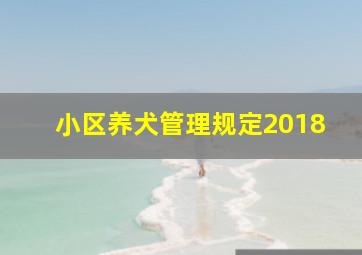 小区养犬管理规定2018